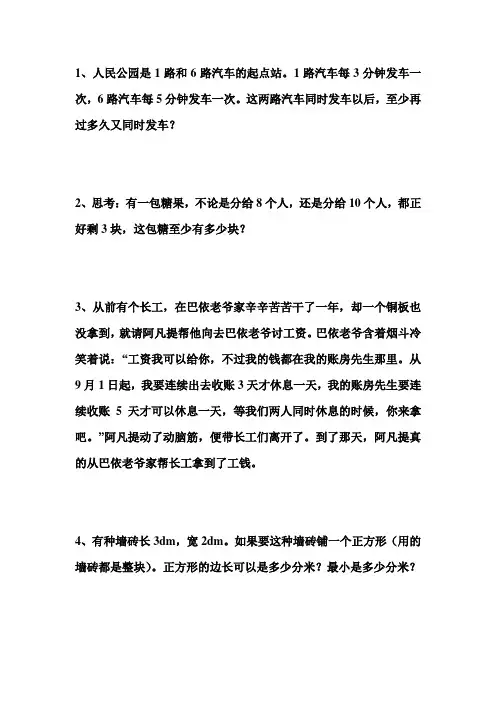 1、人民公园是 1 路和 6 路汽车的起点站。1 路汽车每 3 分钟发车一次，6 路汽车每 5 分钟发车一次。这两路汽车同时发车以后，至少再过多久又同时发车？

2、思考：有一包糖果，不论是分给 8 个人，还是分给 10 个人，都正好剩 3 块，这包糖至少有多少块？

3、从前有个长工，在巴依老爷家辛辛苦苦干了一年，却一个铜板也没拿到，就请阿凡提帮他向去巴依老爷讨工资。巴依老爷含着烟斗冷笑着说："工资我可以给你，不过我的钱都在我的账房先生那里。从 9 月 1 日起，我要连续出去收账 3 天才休息一天，我的账房先生要连续收账 5 天才可以休息一天，等我们两人同时休息的时候，你来拿吧。"阿凡提动了动脑筋，便带长工们离开了。到了那天，阿凡提真的从巴依老爷家帮长工拿到了工钱。

4、有种墙砖长 3dm，宽 2dm。如果要这种墙砖铺一个正方形（用的墙砖都是整块）。正方形的边长可以是多少分米？最小是多少分米？